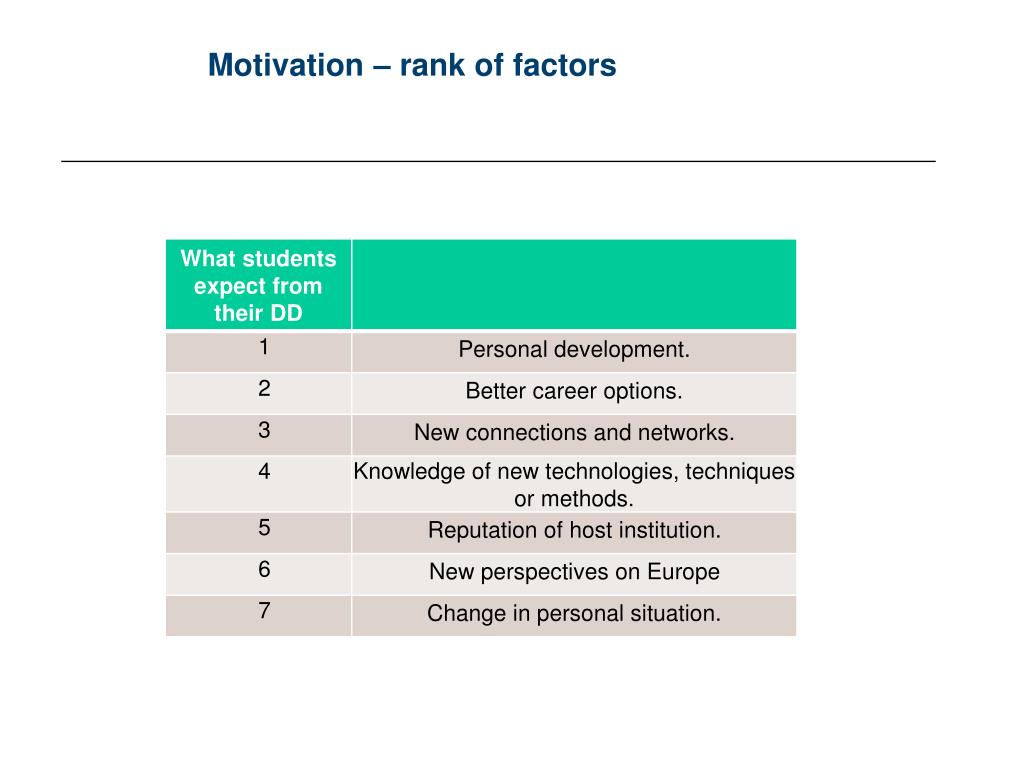 Motivation – rank of factors

| What students expect from their DD | |
|---|---|
| 1 | Personal development. |
| 2 | Better career options. |
| 3 | New connections and networks. |
| 4 | Knowledge of new technologies, techniques or methods. |
| 5 | Reputation of host institution. |
| 6 | New perspectives on Europe |
| 7 | Change in personal situation. |